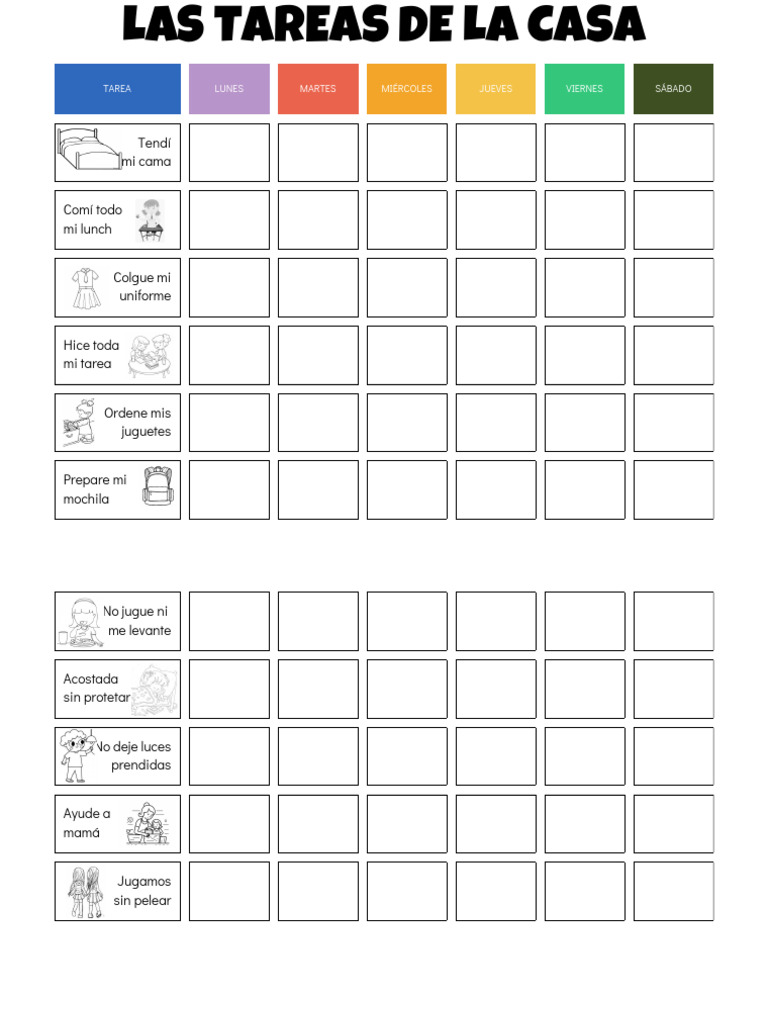 LAS TAREAS DE LA CASA

| TAREA | LUNES | MARTES | MIÉRCOLES | JUEVES | VIERNES | SÁBADO |
|---|---|---|---|---|---|---|
| Tendí mi cama | | | | | | |
| Comí todo mi lunch | | | | | | |
| Colgue mi uniforme | | | | | | |
| Hice toda mi tarea | | | | | | |
| Ordene mis juguetes | | | | | | |
| Prepare mi mochila | | | | | | |

| | | | | | | |
|---|---|---|---|---|---|---|
| No jugue ni me levante | | | | | | |
| Acostada sin protetar | | | | | | |
| No deje luces prendidas | | | | | | |
| Ayude a mamá | | | | | | |
| Jugamos sin pelear | | | | | | |